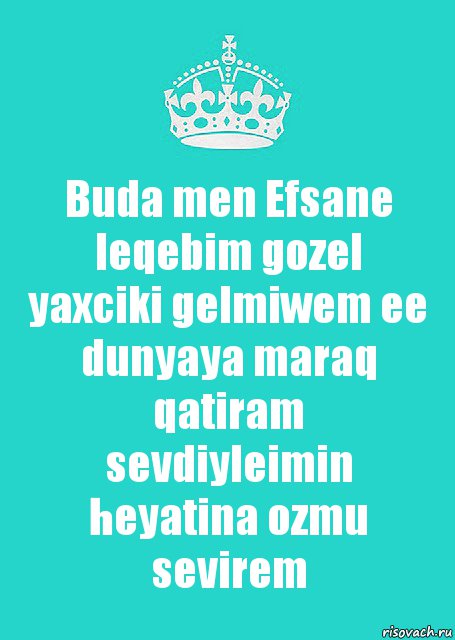 Buda men Efsane leqebim gozel yaxciki gelmiwem ee dunyaya maraq qatiram sevdiyleimin heyatina ozmu sevirem

risovach.ru